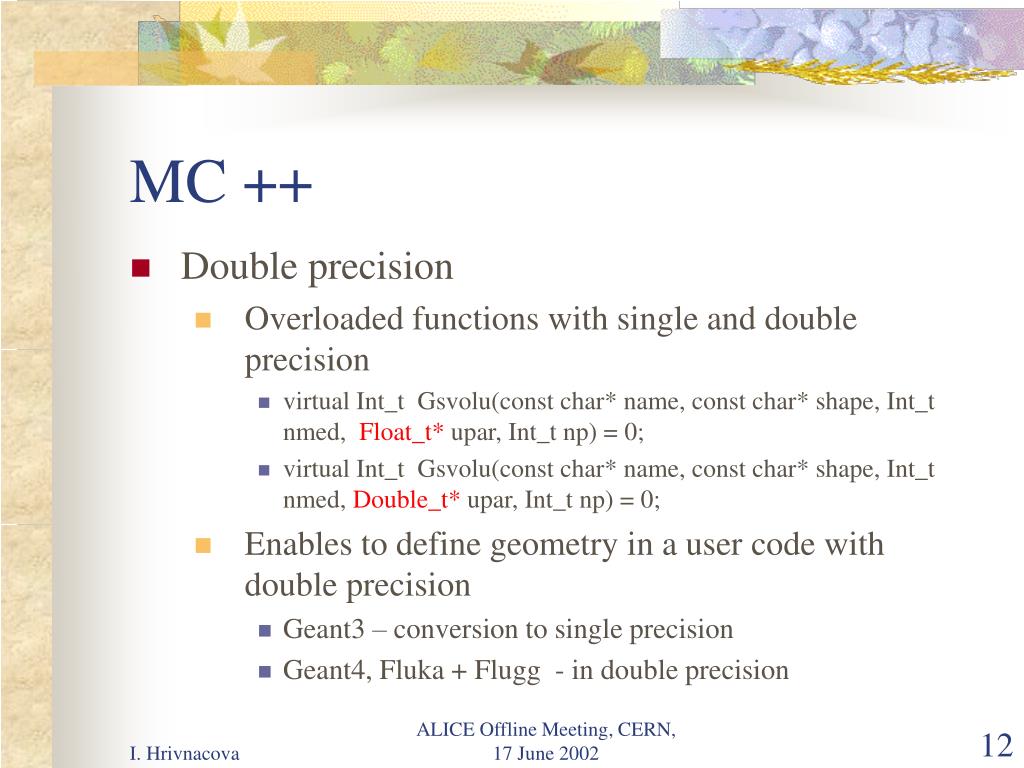 MC ++

Double precision

Overloaded functions with single and double precision

virtual Int_t Gsvolu(const char* name, const char* shape, Int_t nmed, Float_t* upar, Int_t np) = 0;

virtual Int_t Gsvolu(const char* name, const char* shape, Int_t nmed, Double_t* upar, Int_t np) = 0;

Enables to define geometry in a user code with double precision

Geant3 – conversion to single precision

Geant4, Fluka + Flugg - in double precision

I. Hrivnacova

ALICE Offline Meeting, CERN, 17 June 2002

12